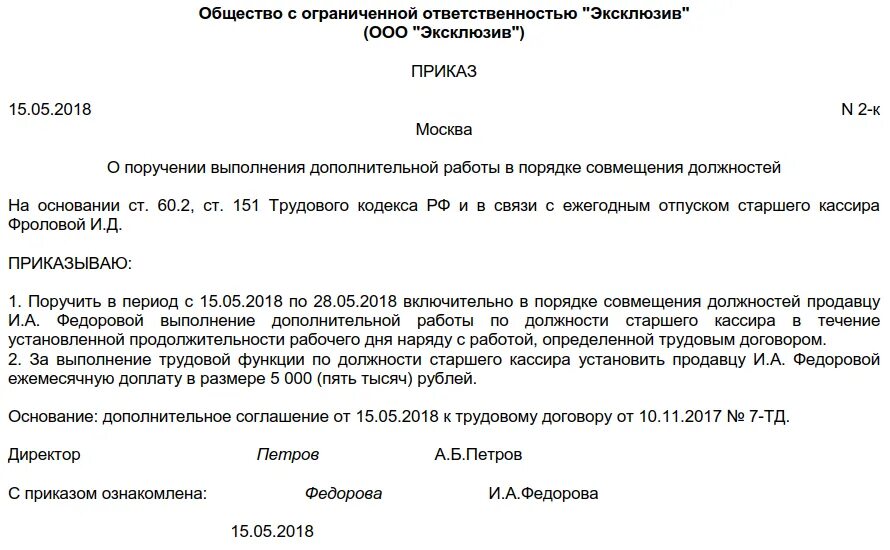 Общество с ограниченной ответственностью "Эксклюзив"
(ООО "Эксклюзив")

ПРИКАЗ

15.05.2018 N 2-к

Москва

О поручении выполнения дополнительной работы в порядке совмещения должностей

На основании ст. 60.2, ст. 151 Трудового кодекса РФ и в связи с ежегодным отпуском старшего кассира Фроловой И.Д.

ПРИКАЗЫВАЮ:

1. Поручить в период с 15.05.2018 по 28.05.2018 включительно в порядке совмещения должностей продавцу И.А. Федоровой выполнение дополнительной работы по должности старшего кассира в течение установленной продолжительности рабочего дня наряду с работой, определенной трудовым договором.
2. За выполнение трудовой функции по должности старшего кассира установить продавцу И.А. Федоровой ежемесячную доплату в размере 5 000 (пять тысяч) рублей.

Основание: дополнительное соглашение от 15.05.2018 к трудовому договору от 10.11.2017 № 7-ТД.

Директор Петров А.Б.Петров

С приказом ознакомлена: Федорова И.А.Федорова

15.05.2018